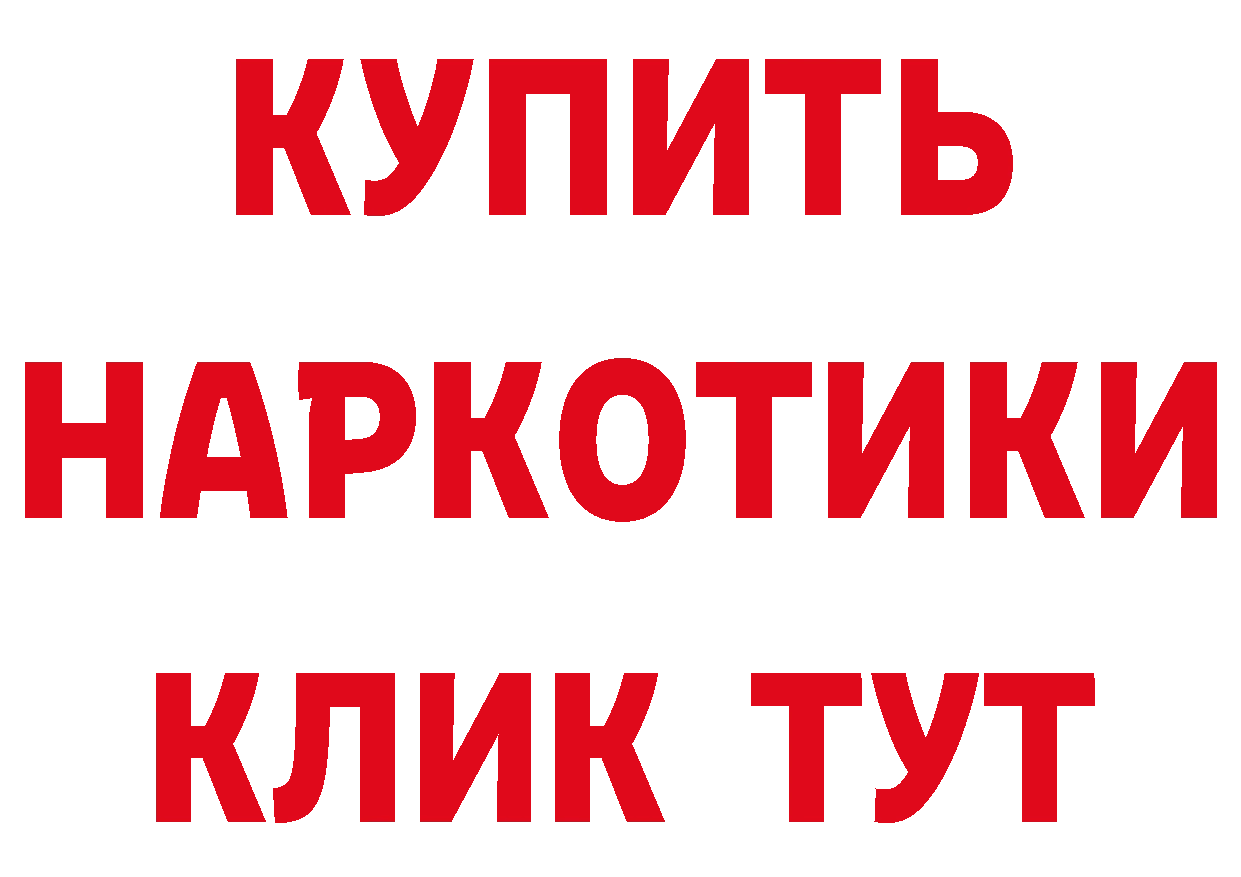 КУПИТЬ НАРКОТИКИ КЛИК ТУТ